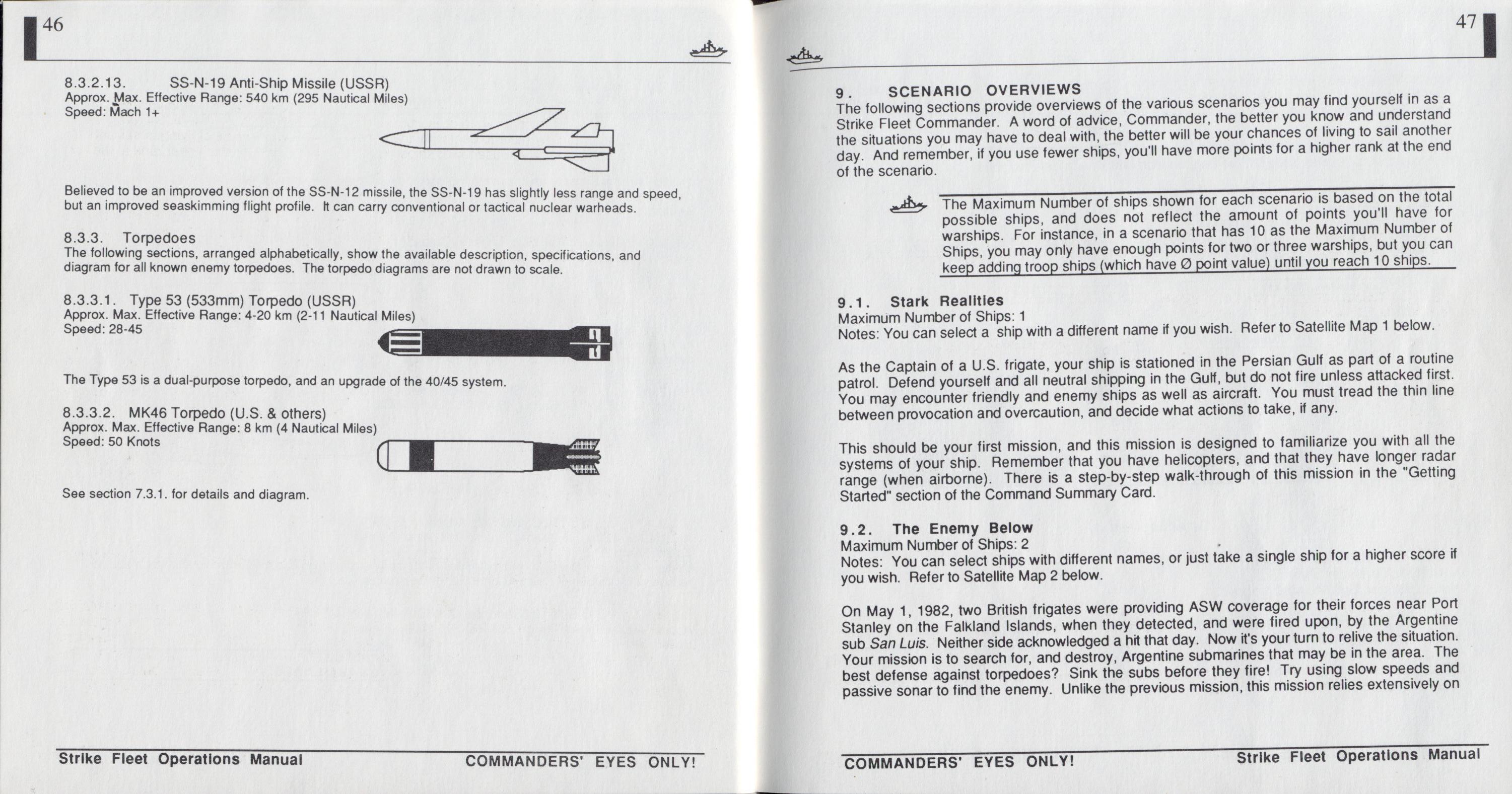 46

8.3.2.13. SS-N-19 Anti-Ship Missile (USSR)
Approx. Max. Effective Range: 540 km (295 Nautical Miles)
Speed: Mach 1+

Believed to be an improved version of the SS-N-12 missile, the SS-N-19 has slightly less range and speed, but an improved seaskimming flight profile. It can carry conventional or tactical nuclear warheads.

8.3.3. Torpedoes
The following sections, arranged alphabetically, show the available description, specifications, and diagram for all known enemy torpedoes. The torpedo diagrams are not drawn to scale.

8.3.3.1. Type 53 (533mm) Torpedo (USSR)
Approx. Max. Effective Range: 4-20 km (2-11 Nautical Miles)
Speed: 28-45

The Type 53 is a dual-purpose torpedo, and an upgrade of the 40/45 system.

8.3.3.2. MK46 Torpedo (U.S. & others)
Approx. Max. Effective Range: 8 km (4 Nautical Miles)
Speed: 50 Knots

See section 7.3.1. for details and diagram.

Strike Fleet Operations Manual COMMANDERS' EYES ONLY!

47

9. SCENARIO OVERVIEWS
The following sections provide overviews of the various scenarios you may find yourself in as a Strike Fleet Commander. A word of advice, Commander, the better you know and understand the situations you may have to deal with, the better will be your chances of living to sail another day. And remember, if you use fewer ships, you'll have more points for a higher rank at the end of the scenario.

The Maximum Number of ships shown for each scenario is based on the total possible ships, and does not reflect the amount of points you'll have for warships. For instance, in a scenario that has 10 as the Maximum Number of Ships, you may only have enough points for two or three warships, but you can keep adding troop ships (which have Ø point value) until you reach 10 ships.

9.1. Stark Realities
Maximum Number of Ships: 1
Notes: You can select a ship with a different name if you wish. Refer to Satellite Map 1 below.

As the Captain of a U.S. frigate, your ship is stationed in the Persian Gulf as part of a routine patrol. Defend yourself and all neutral shipping in the Gulf, but do not fire unless attacked first. You may encounter friendly and enemy ships as well as aircraft. You must tread the thin line between provocation and overcaution, and decide what actions to take, if any.

This should be your first mission, and this mission is designed to familiarize you with all the systems of your ship. Remember that you have helicopters, and that they have longer radar range (when airborne). There is a step-by-step walk-through of this mission in the "Getting Started" section of the Command Summary Card.

9.2. The Enemy Below
Maximum Number of Ships: 2
Notes: You can select ships with different names, or just take a single ship for a higher score if you wish. Refer to Satellite Map 2 below.

On May 1, 1982, two British frigates were providing ASW coverage for their forces near Port Stanley on the Falkland Islands, when they detected, and were fired upon, by the Argentine sub San Luis. Neither side acknowledged a hit that day. Now it's your turn to relive the situation. Your mission is to search for, and destroy, Argentine submarines that may be in the area. The best defense against torpedoes? Sink the subs before they fire! Try using slow speeds and passive sonar to find the enemy. Unlike the previous mission, this mission relies extensively on

COMMANDERS' EYES ONLY! Strike Fleet Operations Manual